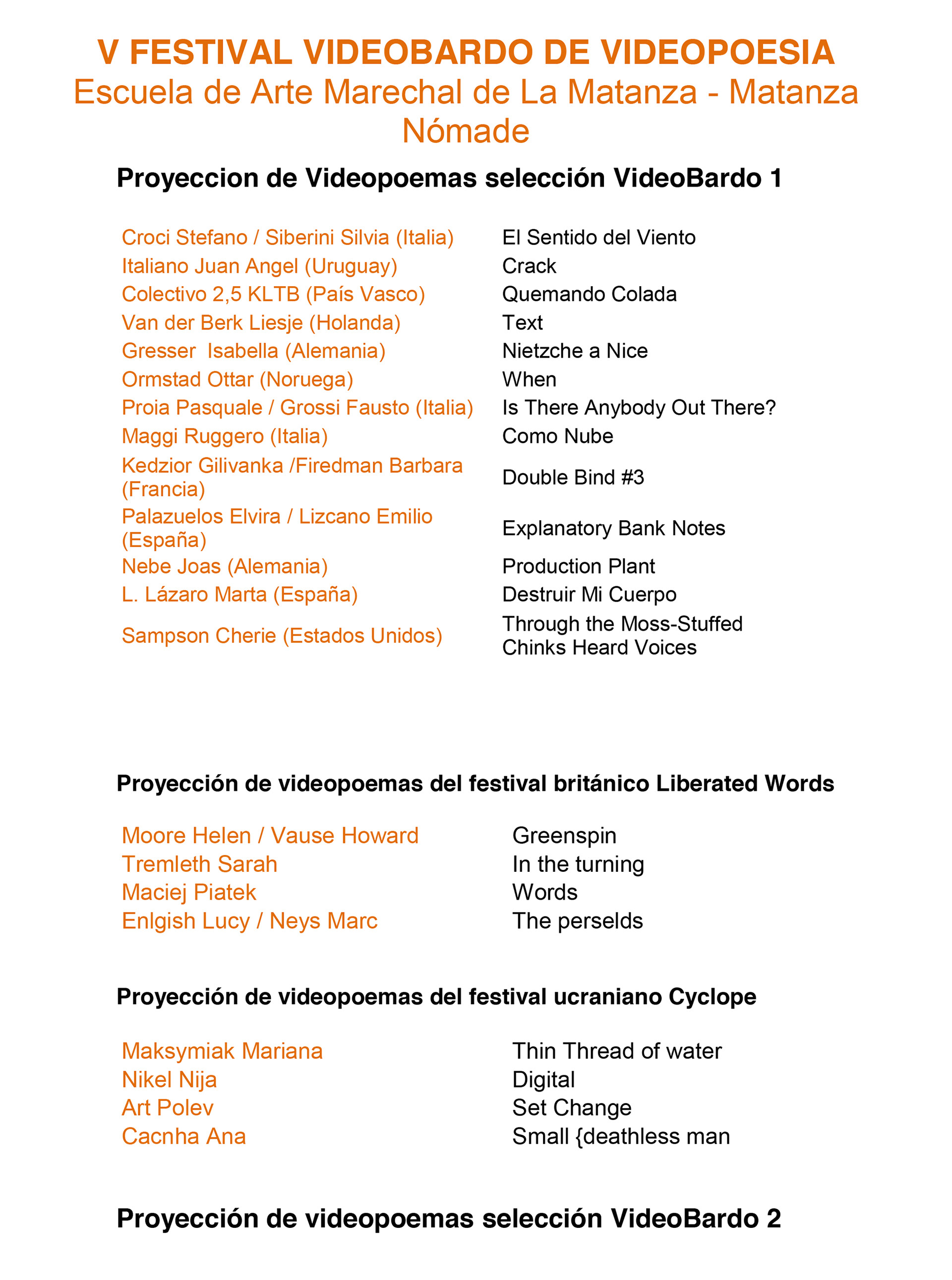 V FESTIVAL VIDEOBARDO DE VIDEOPOESIA
Escuela de Arte Marechal de La Matanza - Matanza Nómade

Proyeccion de Videopoemas selección VideoBardo 1

| | |
|---|---|
| Croci Stefano / Siberini Silvia (Italia) | El Sentido del Viento |
| Italiano Juan Angel (Uruguay) | Crack |
| Colectivo 2,5 KLTB (País Vasco) | Quemando Colada |
| Van der Berk Liesje (Holanda) | Text |
| Gresser Isabella (Alemania) | Nietzche a Nice |
| Ormstad Ottar (Noruega) | When |
| Proia Pasquale / Grossi Fausto (Italia) | Is There Anybody Out There? |
| Maggi Ruggero (Italia) | Como Nube |
| Kedzior Gilivanka /Firedman Barbara (Francia) | Double Bind #3 |
| Palazuelos Elvira / Lizcano Emilio (España) | Explanatory Bank Notes |
| Nebe Joas (Alemania) | Production Plant |
| L. Lázaro Marta (España) | Destruir Mi Cuerpo |
| Sampson Cherie (Estados Unidos) | Through the Moss-Stuffed Chinks Heard Voices |

Proyección de videopoemas del festival británico Liberated Words

| | |
|---|---|
| Moore Helen / Vause Howard | Greenspin |
| Tremleth Sarah | In the turning |
| Maciej Piatek | Words |
| Enlgish Lucy / Neys Marc | The perselds |

Proyección de videopoemas del festival ucraniano Cyclope

| | |
|---|---|
| Maksymiak Mariana | Thin Thread of water |
| Nikel Nija | Digital |
| Art Polev | Set Change |
| Cacnha Ana | Small {deathless man |

Proyección de videopoemas selección VideoBardo 2